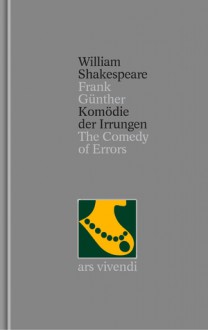 William
Shakespeare
Frank
Günther
Komödie
der Irrungen
The Comedy
of Errors

ars vivendi